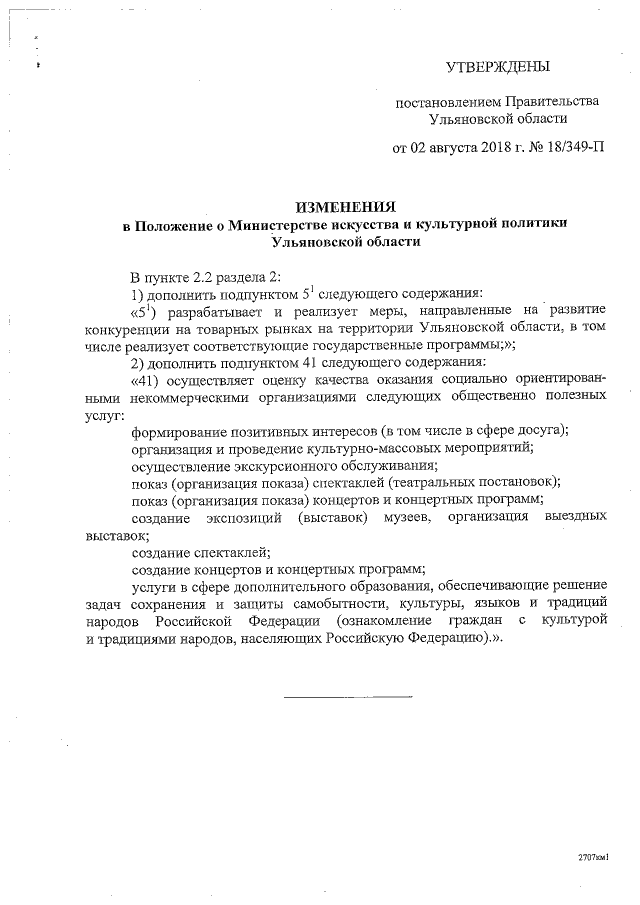 УТВЕРЖДЕНЫ

постановлением Правительства Ульяновской области

от 02 августа 2018 г. № 18/349-П

ИЗМЕНЕНИЯ
в Положение о Министерстве искусства и культурной политики Ульяновской области

В пункте 2.2 раздела 2:

1) дополнить подпунктом $5^1$ следующего содержания:

«$5^1$) разрабатывает и реализует меры, направленные на развитие конкуренции на товарных рынках на территории Ульяновской области, в том числе реализует соответствующие государственные программы;»;

2) дополнить подпунктом 41 следующего содержания:

«41) осуществляет оценку качества оказания социально ориентированными некоммерческими организациями следующих общественно полезных услуг:

формирование позитивных интересов (в том числе в сфере досуга);

организация и проведение культурно-массовых мероприятий;

осуществление экскурсионного обслуживания;

показ (организация показа) спектаклей (театральных постановок);

показ (организация показа) концертов и концертных программ;

создание экспозиций (выставок) музеев, организация выездных выставок;

создание спектаклей;

создание концертов и концертных программ;

услуги в сфере дополнительного образования, обеспечивающие решение задач сохранения и защиты самобытности, культуры, языков и традиций народов Российской Федерации (ознакомление граждан с культурой и традициями народов, населяющих Российскую Федерацию).».

2707км1